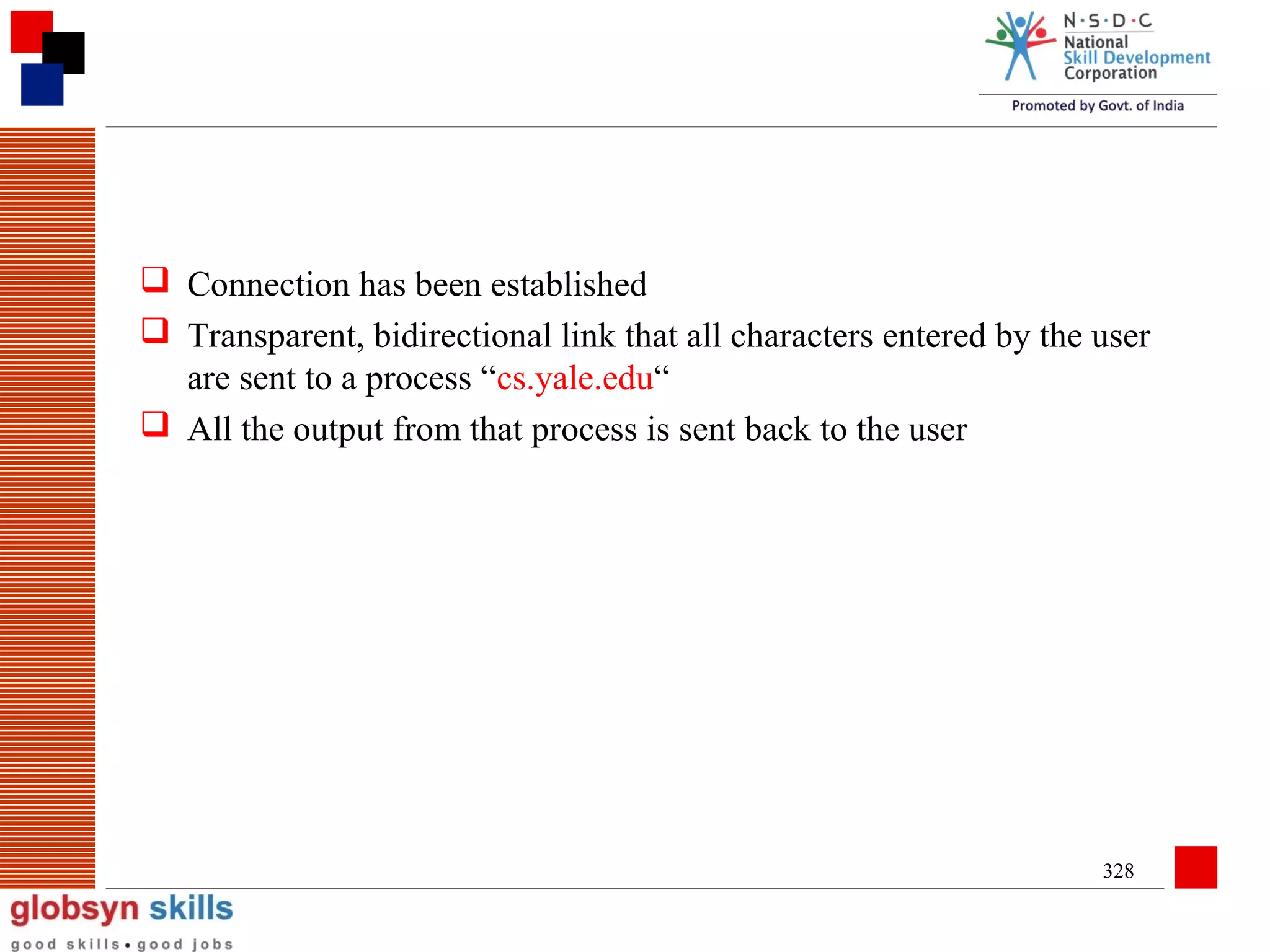 N·S·D·C
National
Skill Development
Corporation
Promoted by Govt. of India

❑ Connection has been established
❑ Transparent, bidirectional link that all characters entered by the user are sent to a process “cs.yale.edu“
❑ All the output from that process is sent back to the user

328

globsyn skills
good skills • good jobs